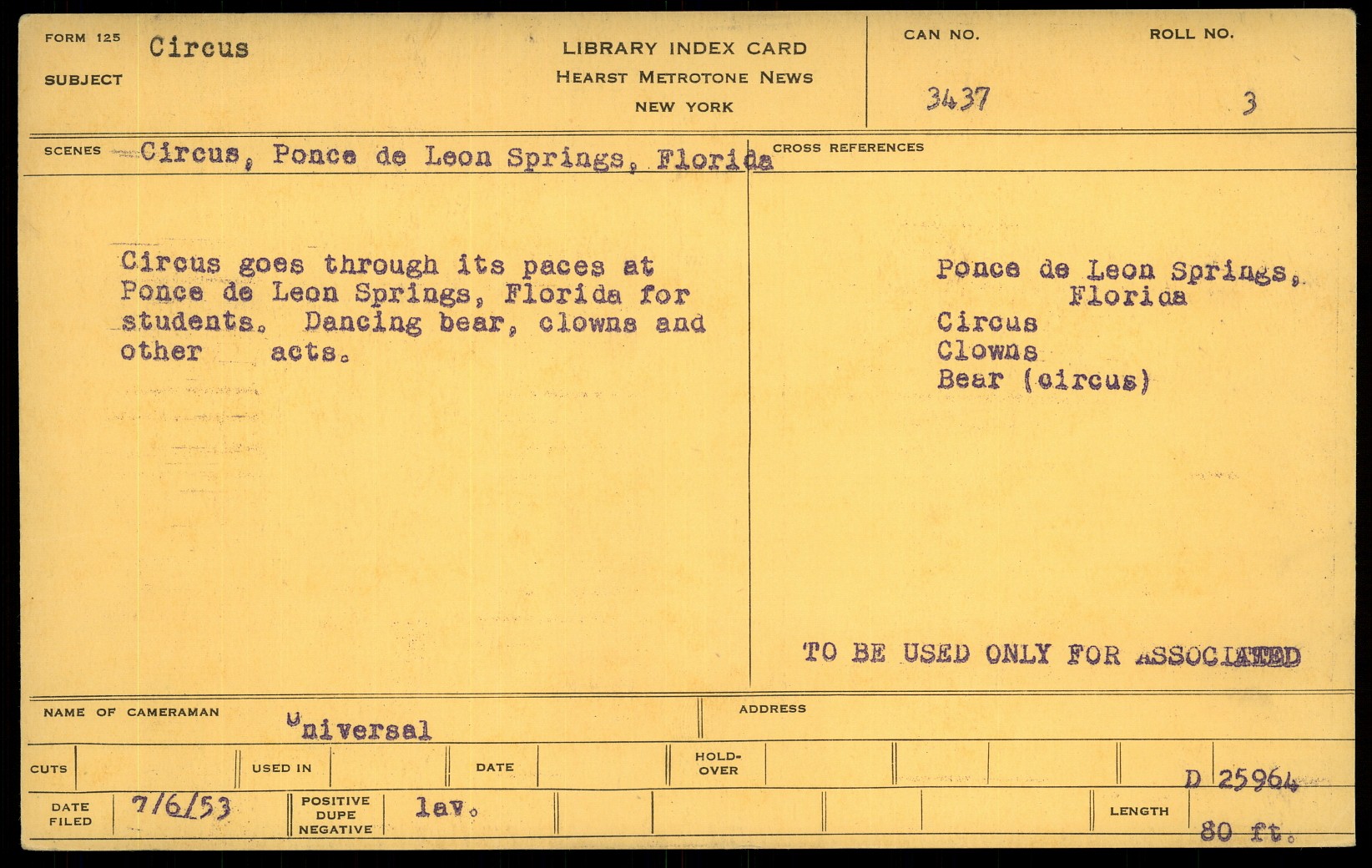 FORM 125
SUBJECT Circus

LIBRARY INDEX CARD
HEARST METROTONE NEWS
NEW YORK

CAN NO. 3437
ROLL NO. 3

SCENES Circus, Ponce de Leon Springs, Florida

CROSS REFERENCES

Circus goes through its paces at Ponce de Leon Springs, Florida for students. Dancing bear, clowns and other acts.

Ponce de Leon Springs, Florida
Circus
Clowns
Bear (circus)

TO BE USED ONLY FOR ASSOCIATED

NAME OF CAMERAMAN Universal
ADDRESS

CUTS
USED IN
DATE
HOLD-OVER
D 25964

DATE FILED 7/6/53
POSITIVE DUPE NEGATIVE lav.
LENGTH 80 ft.